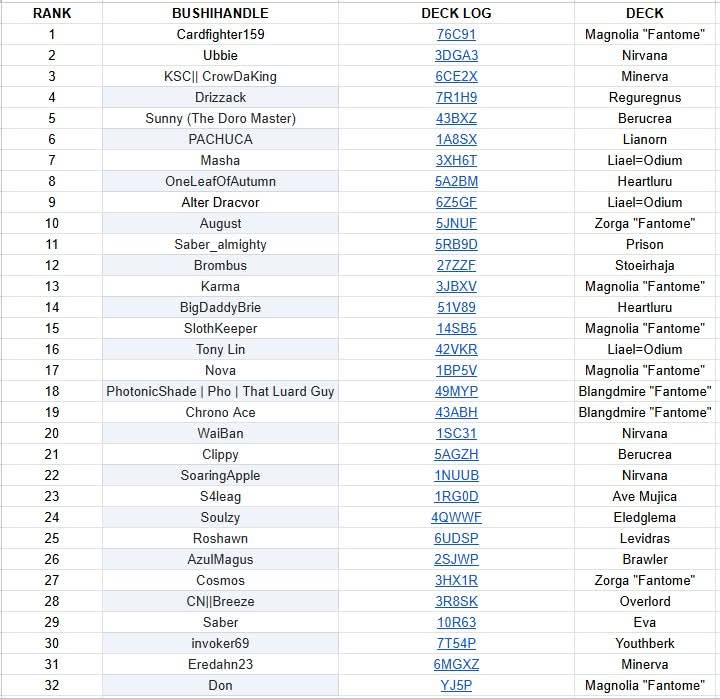 | RANK | BUSHIHANDLE | DECK LOG | DECK |
|---|---|---|---|
| 1 | Cardfighter159 | 76C91 | Magnolia "Fantome" |
| 2 | Ubbie | 3DGA3 | Nirvana |
| 3 | KSC\|\| CrowDaKing | 6CE2X | Minerva |
| 4 | Drizzack | 7R1H9 | Reguregnus |
| 5 | Sunny (The Doro Master) | 43BXZ | Berucrea |
| 6 | PACHUCA | 1A8SX | Lianorn |
| 7 | Masha | 3XH6T | Liael=Odium |
| 8 | OneLeafOfAutumn | 5A2BM | Heartluru |
| 9 | Alter Dracvor | 6Z5GF | Liael=Odium |
| 10 | August | 5JNUF | Zorga "Fantome" |
| 11 | Saber_almighty | 5RB9D | Prison |
| 12 | Brombus | 27ZZF | Stoeirhaja |
| 13 | Karma | 3JBXV | Magnolia "Fantome" |
| 14 | BigDaddyBrie | 51V89 | Heartluru |
| 15 | SlothKeeper | 14SB5 | Magnolia "Fantome" |
| 16 | Tony Lin | 42VKR | Liael=Odium |
| 17 | Nova | 1BP5V | Magnolia "Fantome" |
| 18 | PhotonicShade \| Pho \| That Luard Guy | 49MYP | Blangdmire "Fantome" |
| 19 | Chrono Ace | 43ABH | Blangdmire "Fantome" |
| 20 | WaiBan | 1SC31 | Nirvana |
| 21 | Clippy | 5AGZH | Berucrea |
| 22 | SoaringApple | 1NUUB | Nirvana |
| 23 | S4leag | 1RG0D | Ave Mujica |
| 24 | Soulzy | 4QWWF | Eledglema |
| 25 | Roshawn | 6UDSP | Levidras |
| 26 | AzulMagus | 2SJWP | Brawler |
| 27 | Cosmos | 3HX1R | Zorga "Fantome" |
| 28 | CN\|\|Breeze | 3R8SK | Overlord |
| 29 | Saber | 10R63 | Eva |
| 30 | invoker69 | 7T54P | Youthberk |
| 31 | Eredahn23 | 6MGXZ | Minerva |
| 32 | Don | YJ5P | Magnolia "Fantome" |